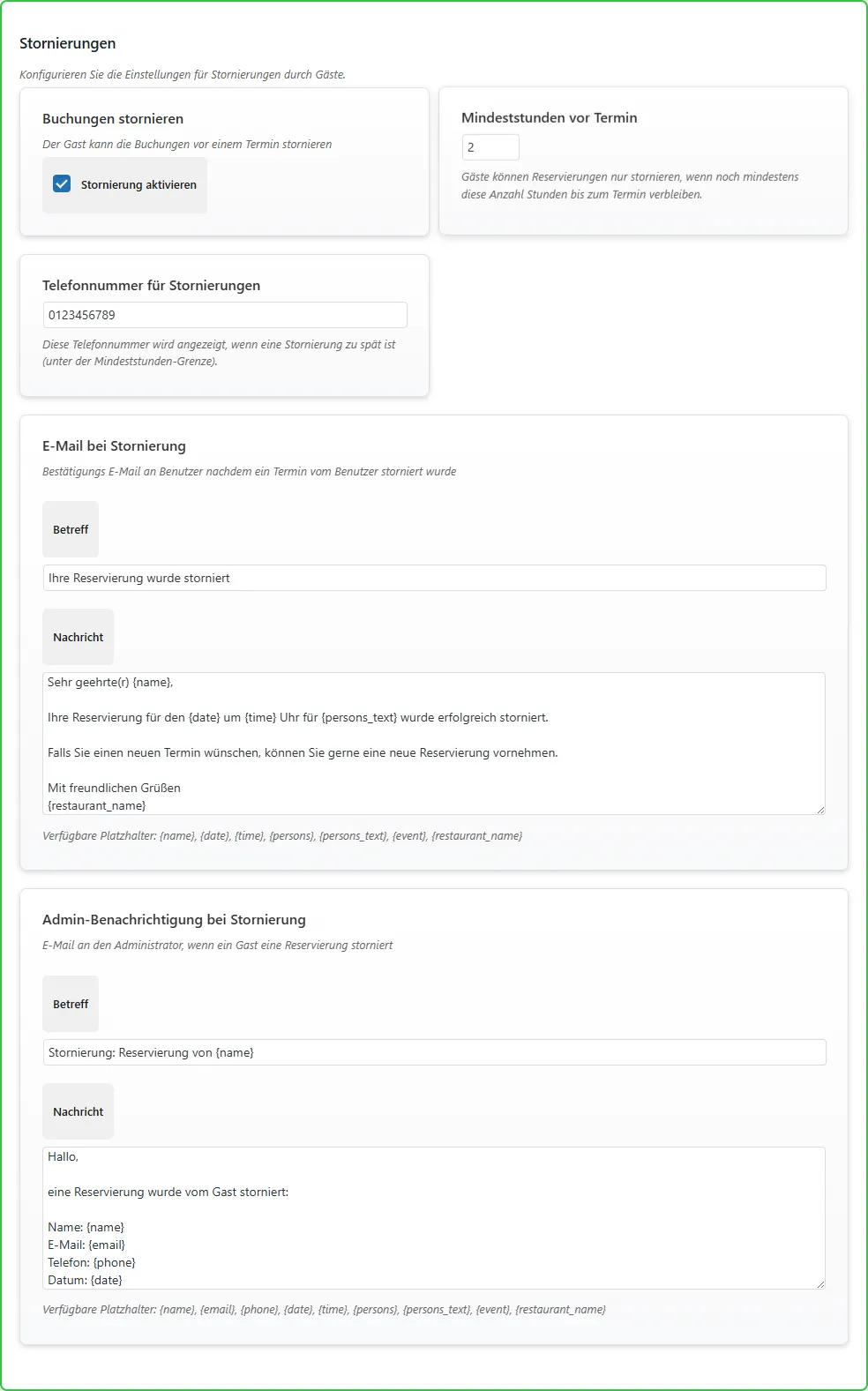 Stornierungen

Konfigurieren Sie die Einstellungen für Stornierungen durch Gäste.

Buchungen stornieren

Der Gast kann die Buchungen vor einem Termin stornieren

Stornierung aktivieren

Mindeststunden vor Termin

2

Gäste können Reservierungen nur stornieren, wenn noch mindestens diese Anzahl Stunden bis zum Termin verbleiben.

Telefonnummer für Stornierungen

0123456789

Diese Telefonnummer wird angezeigt, wenn eine Stornierung zu spät ist (unter der Mindeststunden-Grenze).

E-Mail bei Stornierung

Bestätigungs E-Mail an Benutzer nachdem ein Termin vom Benutzer storniert wurde

Betreff

Ihre Reservierung wurde storniert

Nachricht

Sehr geehrte(r) {name},

Ihre Reservierung für den {date} um {time} Uhr für {persons_text} wurde erfolgreich storniert.

Falls Sie einen neuen Termin wünschen, können Sie gerne eine neue Reservierung vornehmen.

Mit freundlichen Grüßen
{restaurant_name}

Verfügbare Platzhalter: {name}, {date}, {time}, {persons}, {persons_text}, {event}, {restaurant_name}

Admin-Benachrichtigung bei Stornierung

E-Mail an den Administrator, wenn ein Gast eine Reservierung storniert

Betreff

Stornierung: Reservierung von {name}

Nachricht

Hallo,

eine Reservierung wurde vom Gast storniert:

Name: {name}
E-Mail: {email}
Telefon: {phone}
Datum: {date}

Verfügbare Platzhalter: {name}, {email}, {phone}, {date}, {time}, {persons}, {persons_text}, {event}, {restaurant_name}